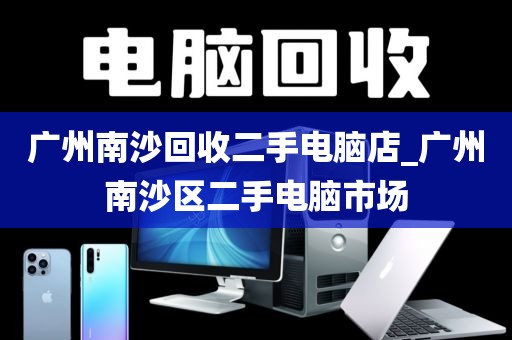 电脑回收

广州南沙回收二手电脑店_广州南沙区二手电脑市场